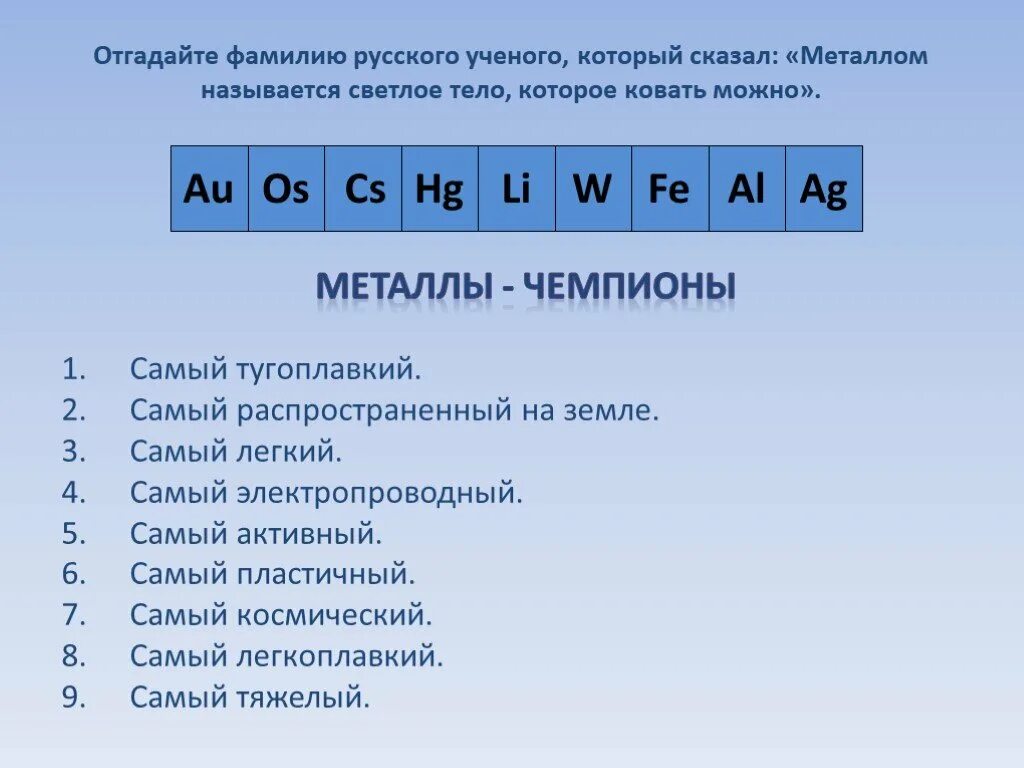 Отгадайте фамилию русского ученого, который сказал: «Металлом называется светлое тело, которое ковать можно».

| Au | Os | Cs | Hg | Li | W | Fe | Al | Ag |
|---|---|---|---|---|---|---|---|---|

МЕТАЛЛЫ - ЧЕМПИОНЫ

1. Самый тугоплавкий.
2. Самый распространенный на земле.
3. Самый легкий.
4. Самый электропроводный.
5. Самый активный.
6. Самый пластичный.
7. Самый космический.
8. Самый легкоплавкий.
9. Самый тяжелый.